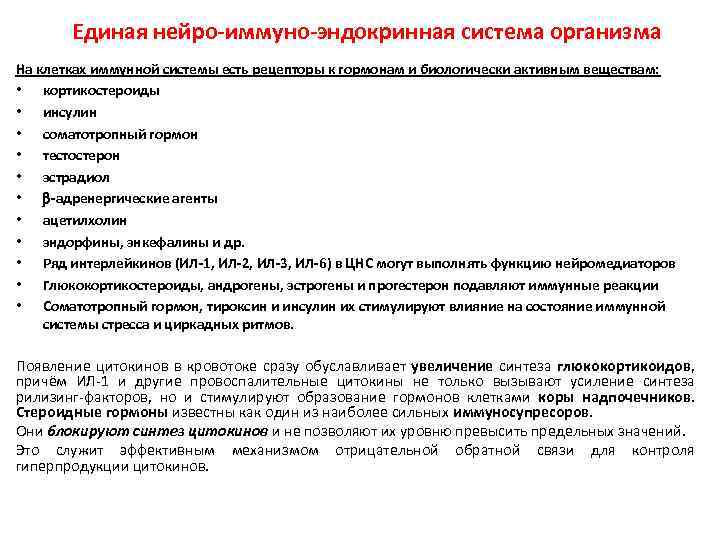 Единая нейро-иммуно-эндокринная система организма

На клетках иммунной системы есть рецепторы к гормонам и биологически активным веществам:
• кортикостероиды
• инсулин
• соматотропный гормон
• тестостерон
• эстрадиол
• β-адренергические агенты
• ацетилхолин
• эндорфины, энкефалины и др.
• Ряд интерлейкинов (ИЛ-1, ИЛ-2, ИЛ-3, ИЛ-6) в ЦНС могут выполнять функцию нейромедиаторов
• Глюкокортикостероиды, андрогены, эстрогены и прогестерон подавляют иммунные реакции
• Соматотропный гормон, тироксин и инсулин их стимулируют влияние на состояние иммунной системы стресса и циркадных ритмов.

Появление цитокинов в кровотоке сразу обуславливает увеличение синтеза глюкокортикоидов, причём ИЛ-1 и другие провоспалительные цитокины не только вызывают усиление синтеза рилизинг-факторов, но и стимулируют образование гормонов клетками коры надпочечников. Стероидные гормоны известны как один из наиболее сильных иммуносупресоров.

Они блокируют синтез цитокинов и не позволяют их уровню превысить предельных значений.

Это служит эффективным механизмом отрицательной обратной связи для контроля гиперпродукции цитокинов.